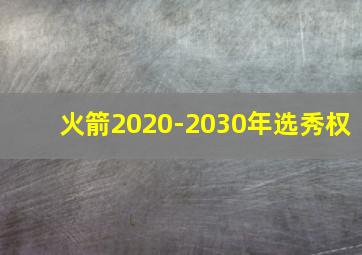 火箭2020-2030年选秀权